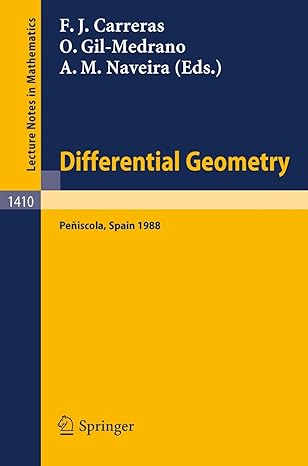 Lecture Notes in Mathematics

F. J. Carreras
O. Gil-Medrano
A. M. Naveira (Eds.)

Differential Geometry

1410

Peñiscola, Spain 1988

Springer